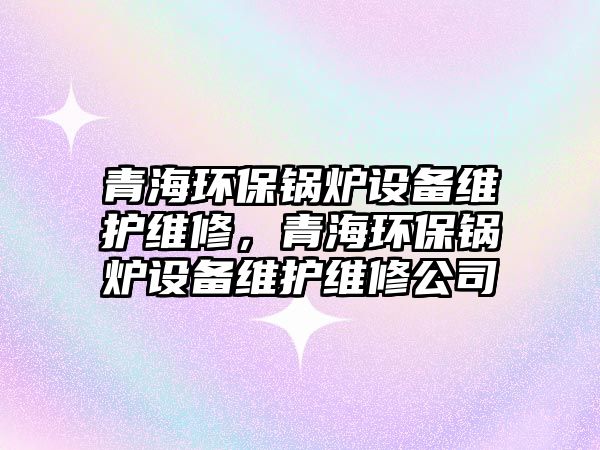 青海环保锅炉设备维护维修，青海环保锅炉设备维护维修公司